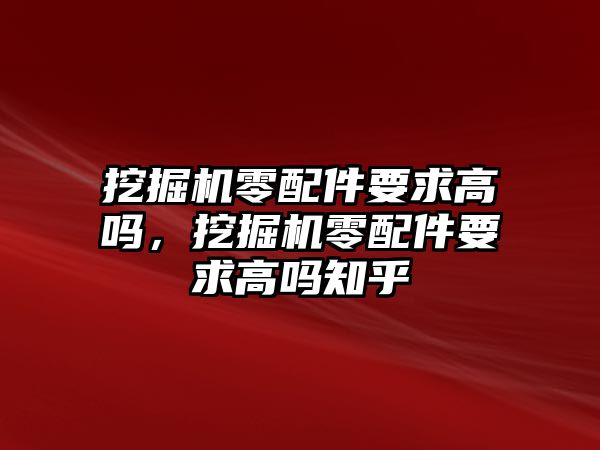 挖掘机零配件要求高吗，挖掘机零配件要求高吗知乎